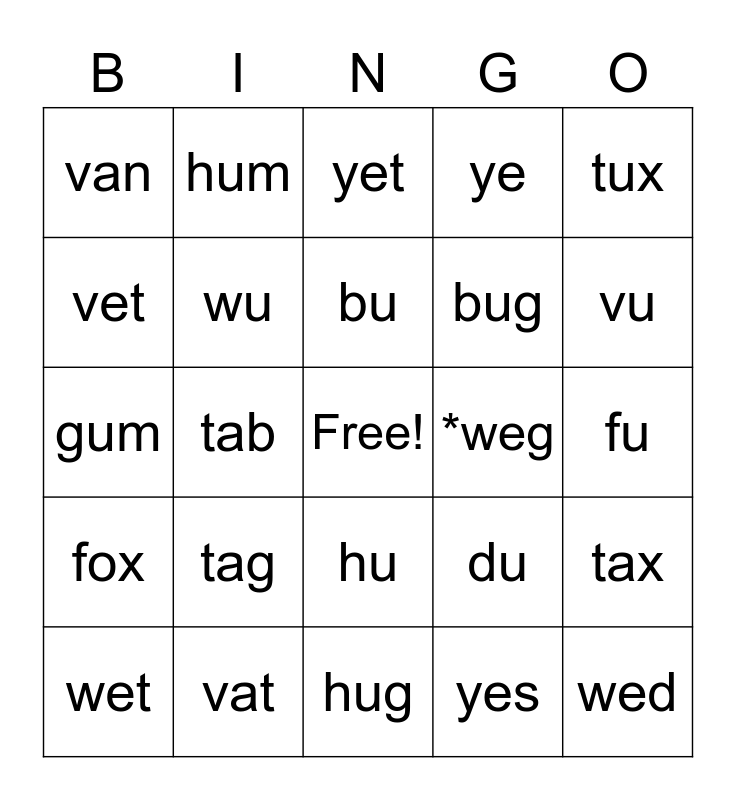 | B | I | N | G | O |
|---|---|---|---|---|
| van | hum | yet | ye | tux |
| vet | wu | bu | bug | vu |
| gum | tab | Free! | *weg | fu |
| fox | tag | hu | du | tax |
| wet | vat | hug | yes | wed |